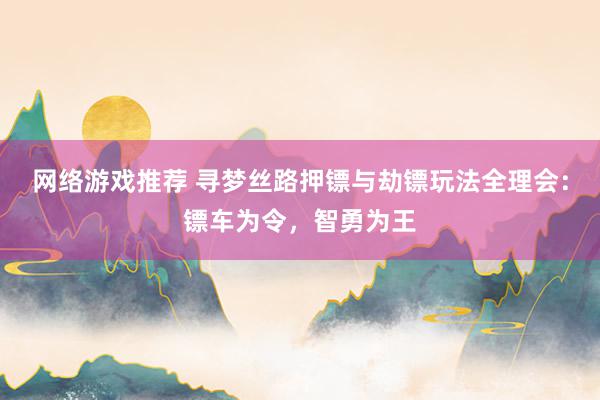 网络游戏推荐 寻梦丝路押镖与劫镖玩法全理会：镖车为令，智勇为王